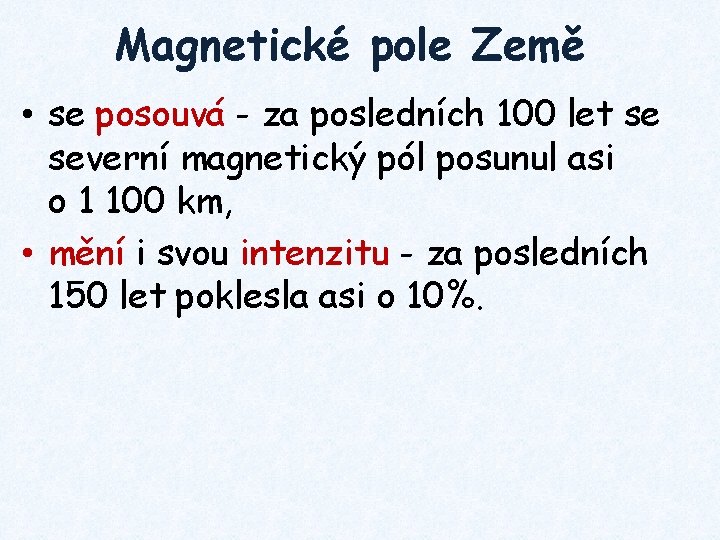 Magnetické pole Země

• se posouvá - za posledních 100 let se severní magnetický pól posunul asi o 1 100 km,

• mění i svou intenzitu - za posledních 150 let poklesla asi o 10%.